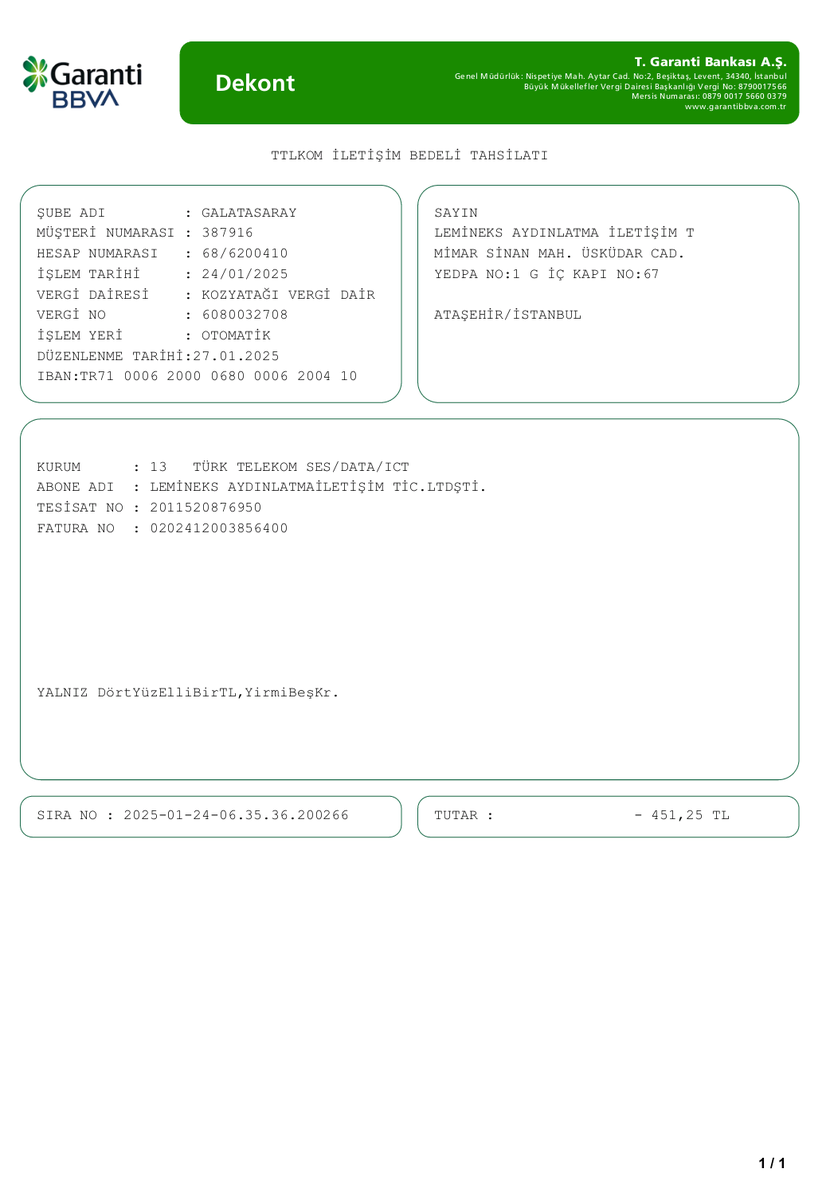 Garanti BBVA

Dekont

T. Garanti Bankası A.Ş.
Genel Müdürlük: Nispetiye Mah. Aytar Cad. No:2, Beşiktaş, Levent, 34340, İstanbul
Büyük Mükellefler Vergi Dairesi Başkanlığı Vergi No: 8790017566
Mersis Numarası: 0879 0017 5660 0379
www.garantibbva.com.tr

TTLKOM İLETİŞİM BEDELİ TAHSİLATI

ŞUBE ADI : GALATASARAY
MÜŞTERİ NUMARASI : 387916
HESAP NUMARASI : 68/6200410
İŞLEM TARİHİ : 24/01/2025
VERGİ DAİRESİ : KOZYATAĞI VERGİ DAİR
VERGİ NO : 6080032708
İŞLEM YERİ : OTOMATİK
DÜZENLENME TARİHİ:27.01.2025
IBAN:TR71 0006 2000 0680 0006 2004 10

SAYIN
LEMİNEKS AYDINLATMA İLETİŞİM T
MİMAR SİNAN MAH. ÜSKÜDAR CAD.
YEDPA NO:1 G İÇ KAPI NO:67

ATAŞEHİR/İSTANBUL

KURUM : 13 TÜRK TELEKOM SES/DATA/ICT
ABONE ADI : LEMİNEKS AYDINLATMAİLETİŞİM TİC.LTDŞTİ.
TESİSAT NO : 2011520876950
FATURA NO : 0202412003856400

YALNIZ DörtYüzElliBirTL,YirmiBeşKr.

SIRA NO : 2025-01-24-06.35.36.200266

TUTAR : - 451,25 TL

1 / 1